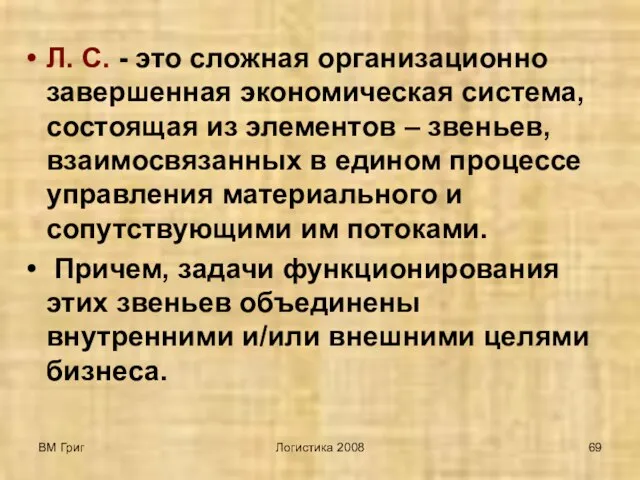 • Л. С. - это сложная организационно завершенная экономическая система, состоящая из элементов – звеньев, взаимосвязанных в едином процессе управления материального и сопутствующими им потоками.

• Причем, задачи функционирования этих звеньев объединены внутренними и/или внешними целями бизнеса.

ВМ Григ

Логистика 2008

69